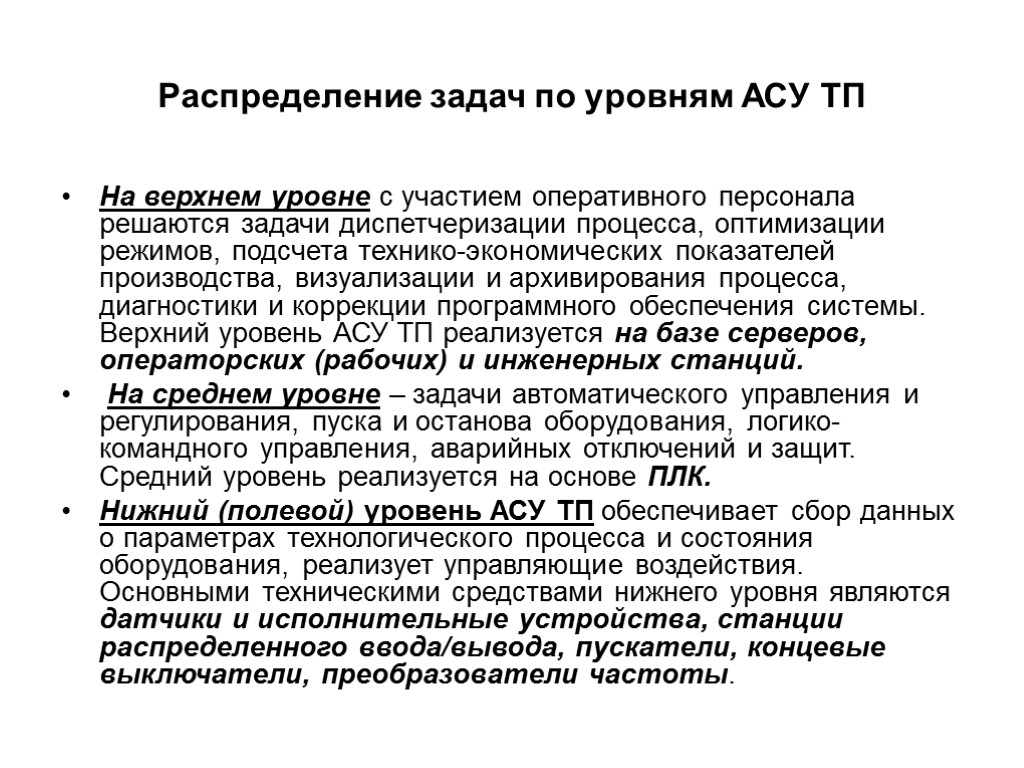 Распределение задач по уровням АСУ ТП

• На верхнем уровне с участием оперативного персонала решаются задачи диспетчеризации процесса, оптимизации режимов, подсчета технико-экономических показателей производства, визуализации и архивирования процесса, диагностики и коррекции программного обеспечения системы. Верхний уровень АСУ ТП реализуется на базе серверов, операторских (рабочих) и инженерных станций.

• На среднем уровне – задачи автоматического управления и регулирования, пуска и останова оборудования, логико-командного управления, аварийных отключений и защит. Средний уровень реализуется на основе ПЛК.

• Нижний (полевой) уровень АСУ ТП обеспечивает сбор данных о параметрах технологического процесса и состояния оборудования, реализует управляющие воздействия. Основными техническими средствами нижнего уровня являются датчики и исполнительные устройства, станции распределенного ввода/вывода, пускатели, концевые выключатели, преобразователи частоты.